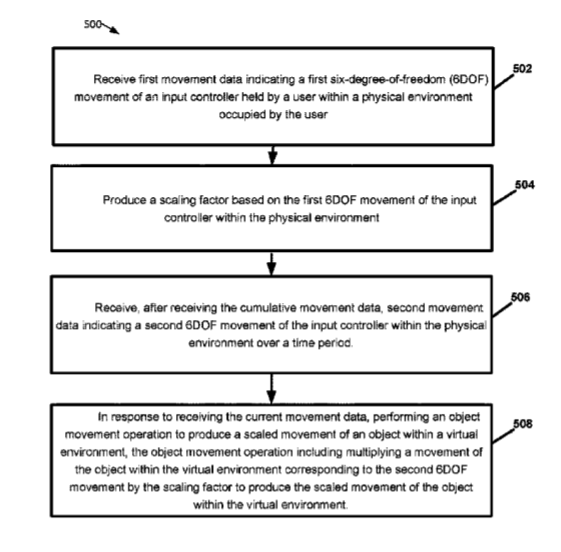 500

Receive first movement data indicating a first six-degree-of-freedom (6DOF) movement of an input controller held by a user within a physical environment occupied by the user

502

Produce a scaling factor based on the first 6DOF movement of the input controller within the physical environment

504

Receive, after receiving the cumulative movement data, second movement data indicating a second 6DOF movement of the input controller within the physical environment over a time period.

506

In response to receiving the current movement data, performing an object movement operation to produce a scaled movement of an object within a virtual environment, the object movement operation including multiplying a movement of the object within the virtual environment corresponding to the second 6DOF movement by the scaling factor to produce the scaled movement of the object within the virtual environment.

508